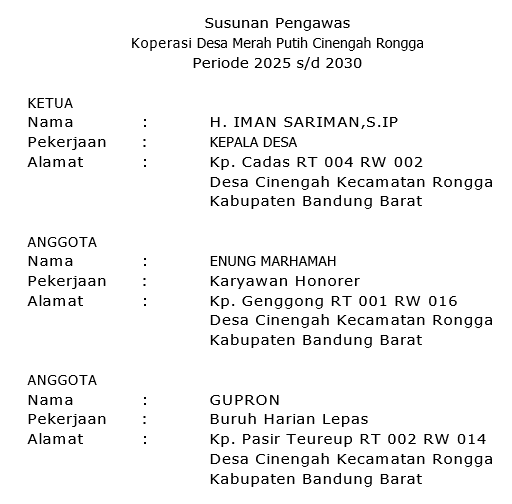 Susunan Pengawas
Koperasi Desa Merah Putih Cinengah Rongga
Periode 2025 s/d 2030

KETUA
Nama : H. IMAN SARIMAN,S.IP
Pekerjaan : KEPALA DESA
Alamat : Kp. Cadas RT 004 RW 002
Desa Cinengah Kecamatan Rongga
Kabupaten Bandung Barat

ANGGOTA
Nama : ENUNG MARHAMAH
Pekerjaan : Karyawan Honorer
Alamat : Kp. Genggong RT 001 RW 016
Desa Cinengah Kecamatan Rongga
Kabupaten Bandung Barat

ANGGOTA
Nama : GUPRON
Pekerjaan : Buruh Harian Lepas
Alamat : Kp. Pasir Teureup RT 002 RW 014
Desa Cinengah Kecamatan Rongga
Kabupaten Bandung Barat